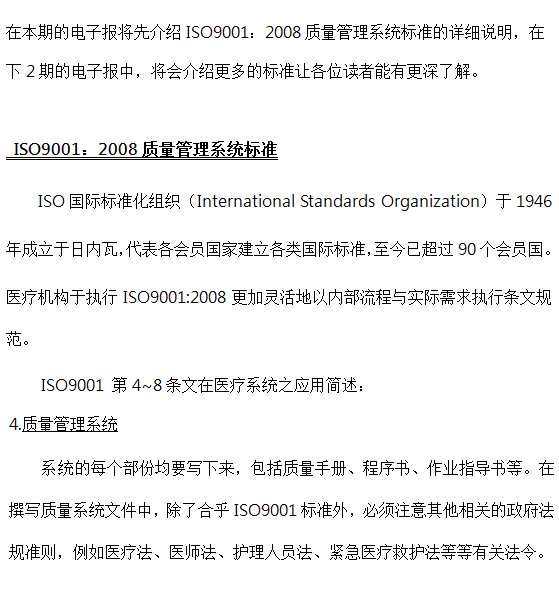 在本期的电子报将先介绍 ISO9001：2008 质量管理系统标准的详细说明，在下 2 期的电子报中，将会介绍更多的标准让各位读者能有更深了解。

ISO9001：2008 质量管理系统标准

ISO 国际标准化组织（International Standards Organization）于 1946 年成立于日内瓦，代表各会员国家建立各类国际标准，至今已超过 90 个会员国。医疗机构于执行 ISO9001:2008 更加灵活地以内部流程与实际需求执行条文规范。

ISO9001 第 4~8 条文在医疗系统之应用简述：

4.质量管理系统

系统的每个部份均要写下来，包括质量手册、程序书、作业指导书等。在撰写质量系统文件中，除了合乎 ISO9001 标准外，必须注意其他相关的政府法规准则，例如医疗法、医师法、护理人员法、紧急医疗救护法等等有关法令。